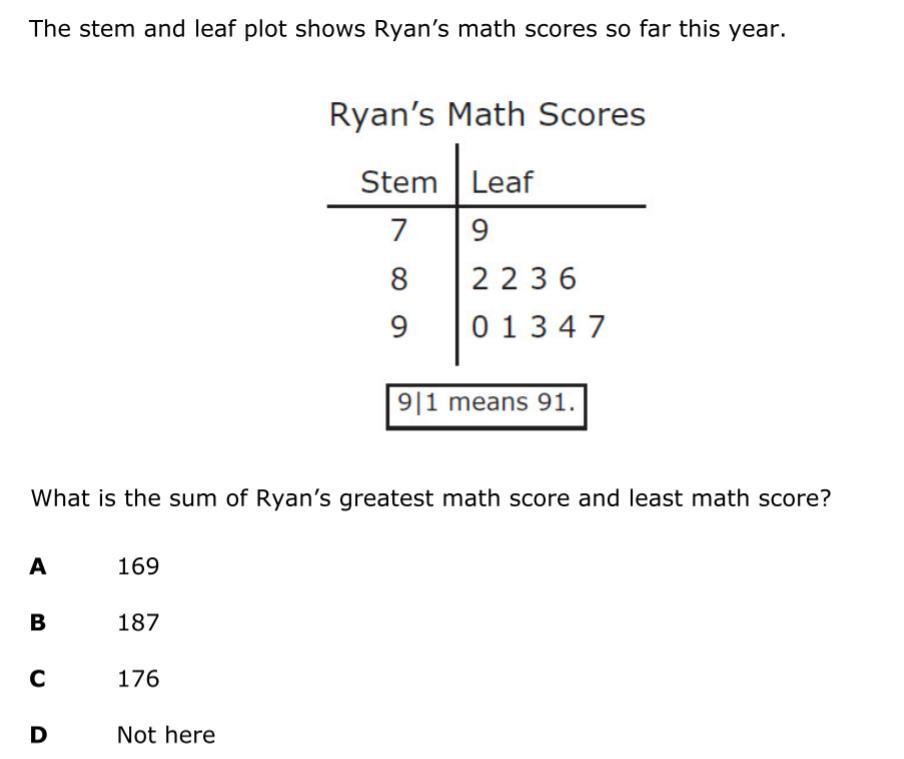 The stem and leaf plot shows Ryan's math scores so far this year.

Ryan's Math Scores

| Stem | Leaf |
|---|---|
| 7 | 9 |
| 8 | 2 2 3 6 |
| 9 | 0 1 3 4 7 |

9|1 means 91.

What is the sum of Ryan's greatest math score and least math score?

A 169

B 187

C 176

D Not here